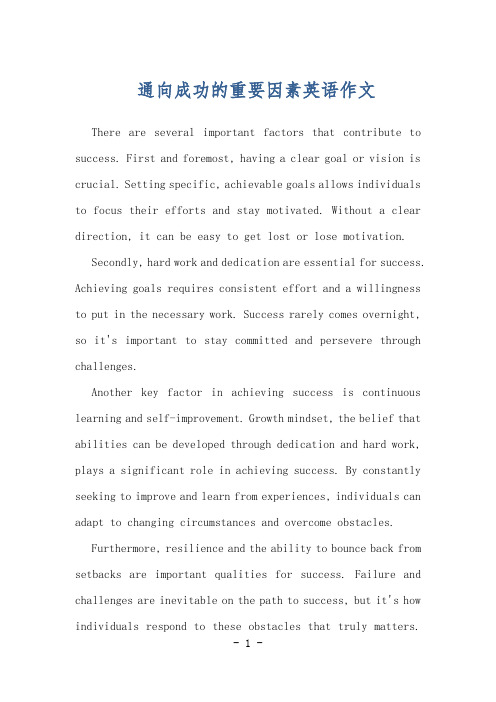 通向成功的重要因素英语作文

There are several important factors that contribute to success. First and foremost, having a clear goal or vision is crucial. Setting specific, achievable goals allows individuals to focus their efforts and stay motivated. Without a clear direction, it can be easy to get lost or lose motivation.

Secondly, hard work and dedication are essential for success. Achieving goals requires consistent effort and a willingness to put in the necessary work. Success rarely comes overnight, so it's important to stay committed and persevere through challenges.

Another key factor in achieving success is continuous learning and self-improvement. Growth mindset, the belief that abilities can be developed through dedication and hard work, plays a significant role in achieving success. By constantly seeking to improve and learn from experiences, individuals can adapt to changing circumstances and overcome obstacles.

Furthermore, resilience and the ability to bounce back from setbacks are important qualities for success. Failure and challenges are inevitable on the path to success, but it's how individuals respond to these obstacles that truly matters.

- 1 -